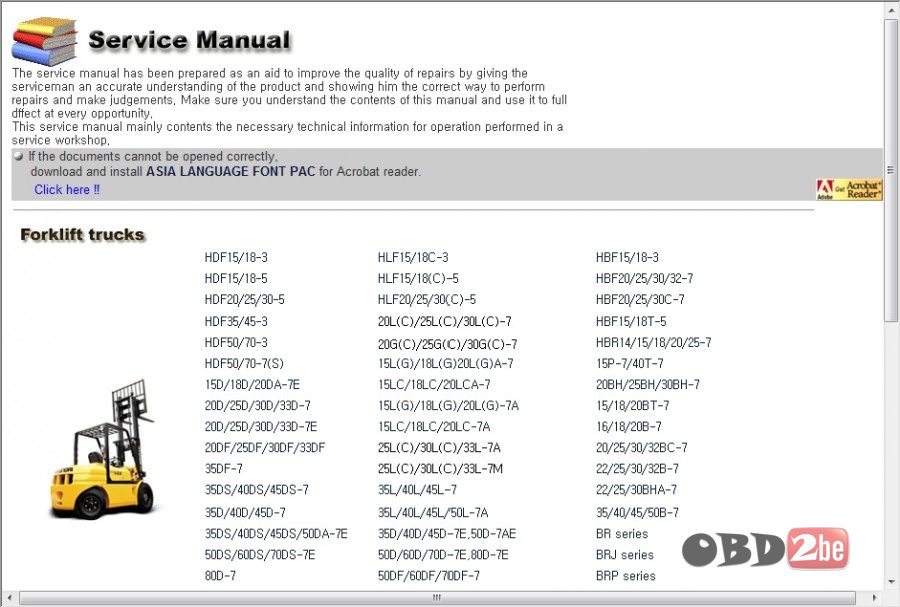 Service Manual

The service manual has been prepared as an aid to improve the quality of repairs by giving the serviceman an accurate understanding of the product and showing him the correct way to perform repairs and make judgements, Make sure you understand the contents of this manual and use it to full dffect at every opportunity,
This service manual mainly contents the necessary technical information for operation performed in a service workshop,

If the documents cannot be opened correctly,
download and install ASIA LANGUAGE FONT PAC for Acrobat reader.
Click here !!

Adobe Get Acrobat Reader

Forklift trucks

HDF15/18-3
HDF15/18-5
HDF20/25/30-5
HDF35/45-3
HDF50/70-3
HDF50/70-7(S)
15D/18D/20DA-7E
20D/25D/30D/33D-7
20D/25D/30D/33D-7E
20DF/25DF/30DF/33DF
35DF-7
35DS/40DS/45DS-7
35D/40D/45D-7
35DS/40DS/45DS/50DA-7E
50DS/60DS/70DS-7E
80D-7

HLF15/18C-3
HLF15/18(C)-5
HLF20/25/30(C)-5
20L(C)/25L(C)/30L(C)-7
20G(C)/25G(C)/30G(C)-7
15L(G)/18L(G)20L(G)A-7
15LC/18LC/20LCA-7
15L(G)/18L(G)/20L(G)-7A
15LC/18LC/20LC-7A
25L(C)/30L(C)/33L-7A
25L(C)/30L(C)/33L-7M
35L/40L/45L-7
35L/40L/45L/50L-7A
35D/40D/45D-7E,50D-7AE
50D/60D/70D-7E,80D-7E
50DF/60DF/70DF-7

HBF15/18-3
HBF20/25/30/32-7
HBF20/25/30C-7
HBF15/18T-5
HBR14/15/18/20/25-7
15P-7/40T-7
20BH/25BH/30BH-7
15/18/20BT-7
16/18/20B-7
20/25/30/32BC-7
22/25/30/32B-7
22/25/30BHA-7
35/40/45/50B-7
BR series
BRJ series
BRP series

OBD2be